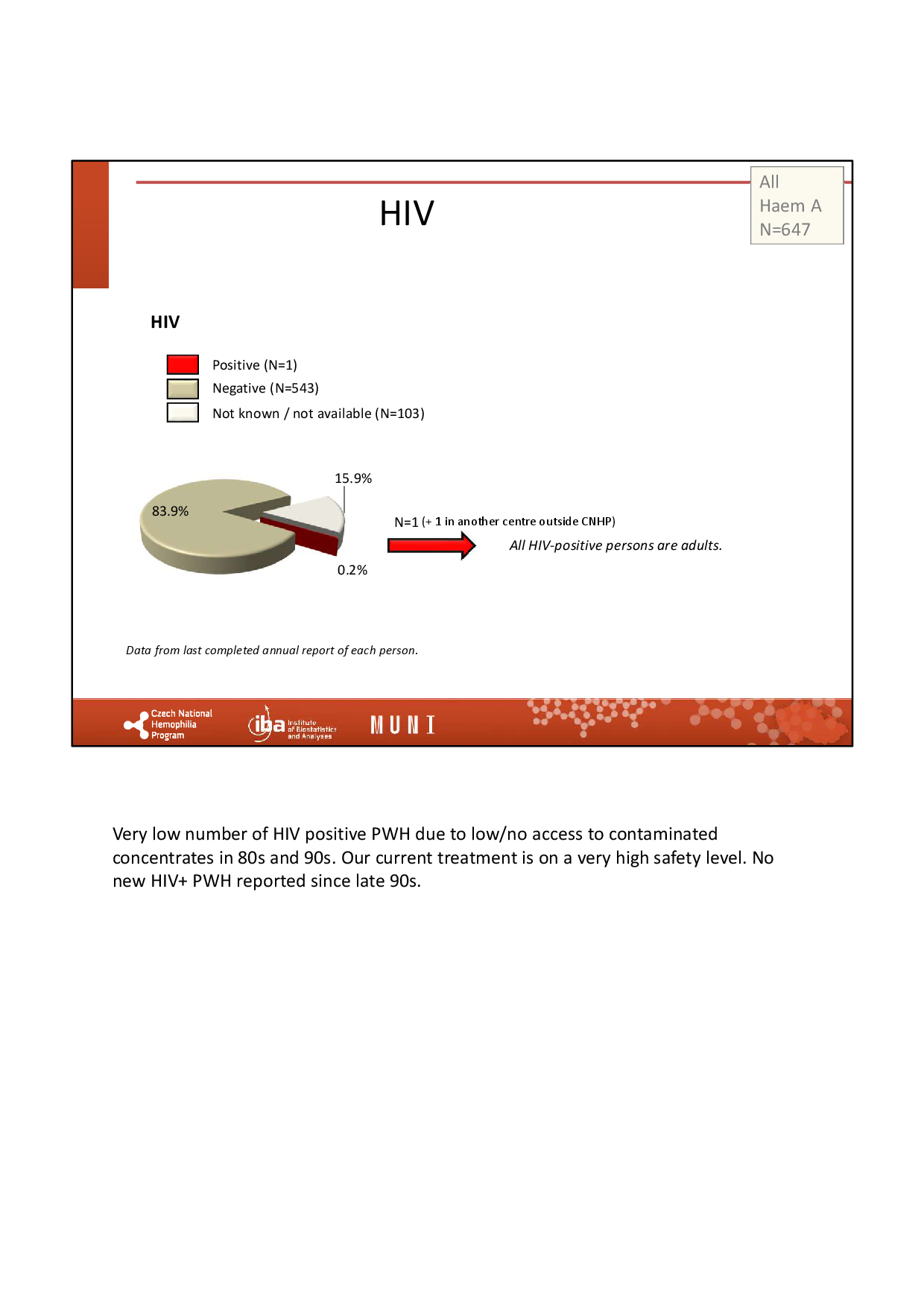 HIV

All
Haem A
N=647

HIV

Positive (N=1)
Negative (N=543)
Not known / not available (N=103)

83.9%
15.9%
0.2%

N=1 (+ 1 in another centre outside CNHP)

All HIV-positive persons are adults.

Data from last completed annual report of each person.

Czech National Hemophilia Program
iba Institute of Biostatistics and Analyses
MUNI

Very low number of HIV positive PWH due to low/no access to contaminated concentrates in 80s and 90s. Our current treatment is on a very high safety level. No new HIV+ PWH reported since late 90s.